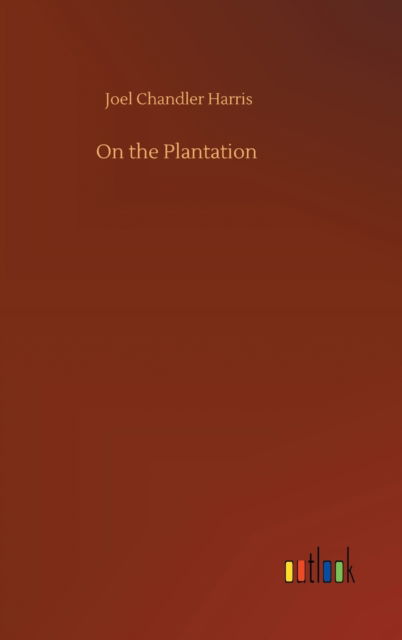 Joel Chandler Harris

On the Plantation

outlook